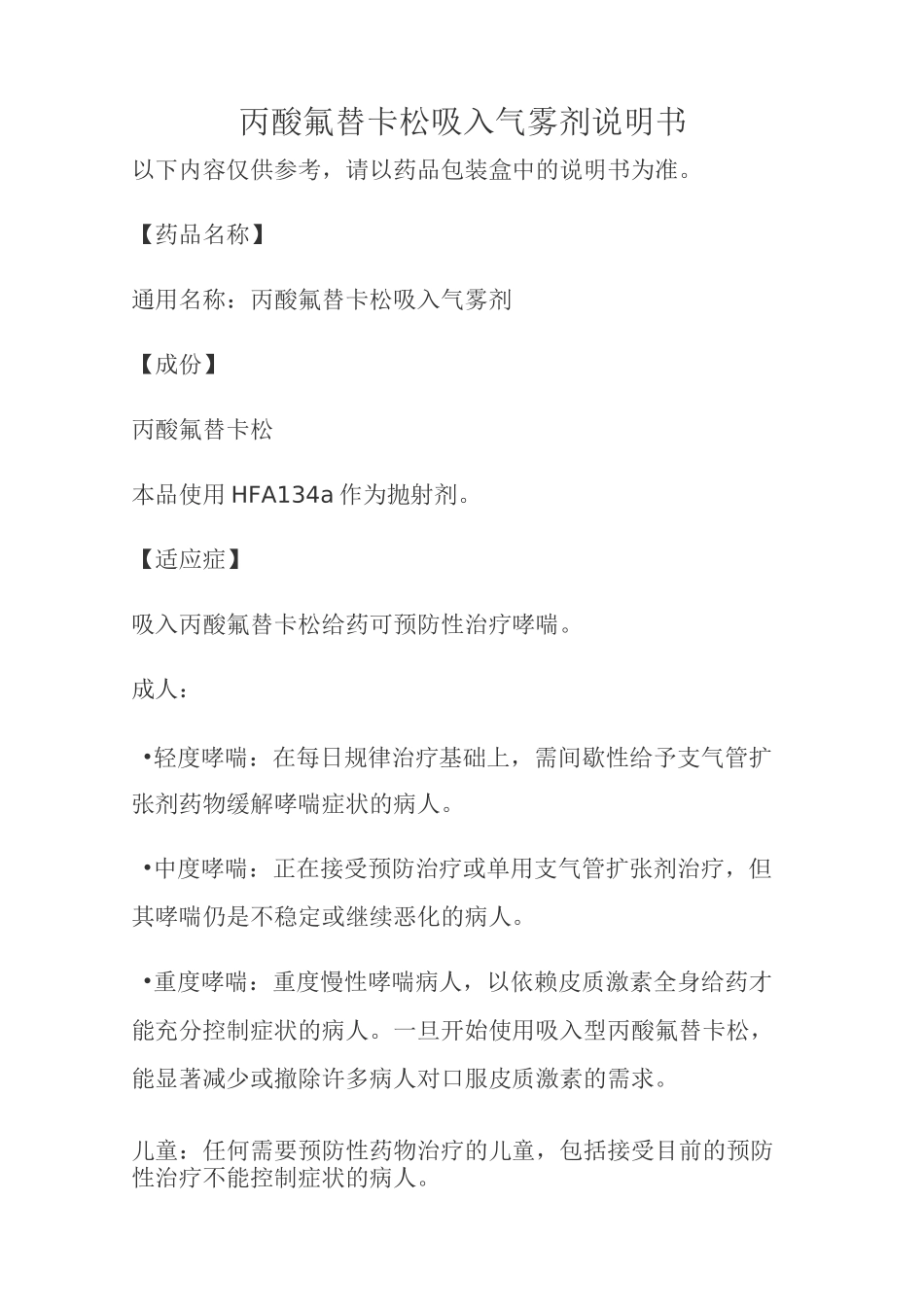 丙酸氟替卡松吸入气雾剂说明书

以下内容仅供参考，请以药品包装盒中的说明书为准。

【药品名称】

通用名称：丙酸氟替卡松吸入气雾剂

【成份】

丙酸氟替卡松

本品使用 HFA134a 作为抛射剂。

【适应症】

吸入丙酸氟替卡松给药可预防性治疗哮喘。

成人：

•轻度哮喘：在每日规律治疗基础上，需间歇性给予支气管扩张剂药物缓解哮喘症状的病人。

•中度哮喘：正在接受预防治疗或单用支气管扩张剂治疗，但其哮喘仍是不稳定或继续恶化的病人。

•重度哮喘：重度慢性哮喘病人，以依赖皮质激素全身给药才能充分控制症状的病人。一旦开始使用吸入型丙酸氟替卡松，能显著减少或撤除许多病人对口服皮质激素的需求。

儿童：任何需要预防性药物治疗的儿童，包括接受目前的预防性治疗不能控制症状的病人。